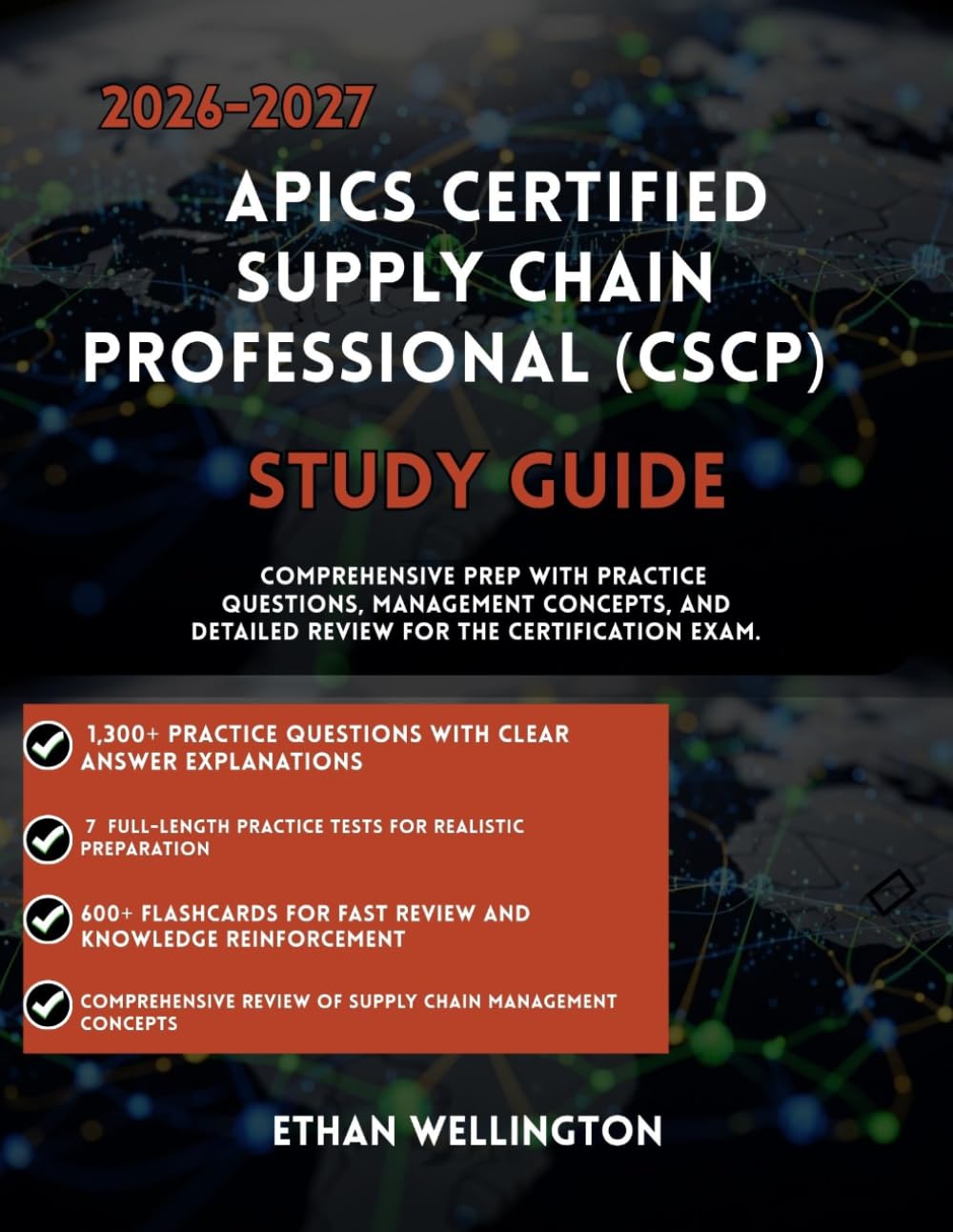 2026-2027

APICS CERTIFIED SUPPLY CHAIN PROFESSIONAL (CSCP)

STUDY GUIDE

COMPREHENSIVE PREP WITH PRACTICE QUESTIONS, MANAGEMENT CONCEPTS, AND DETAILED REVIEW FOR THE CERTIFICATION EXAM.

1,300+ PRACTICE QUESTIONS WITH CLEAR ANSWER EXPLANATIONS

7 FULL-LENGTH PRACTICE TESTS FOR REALISTIC PREPARATION

600+ FLASHCARDS FOR FAST REVIEW AND KNOWLEDGE REINFORCEMENT

COMPREHENSIVE REVIEW OF SUPPLY CHAIN MANAGEMENT CONCEPTS

ETHAN WELLINGTON